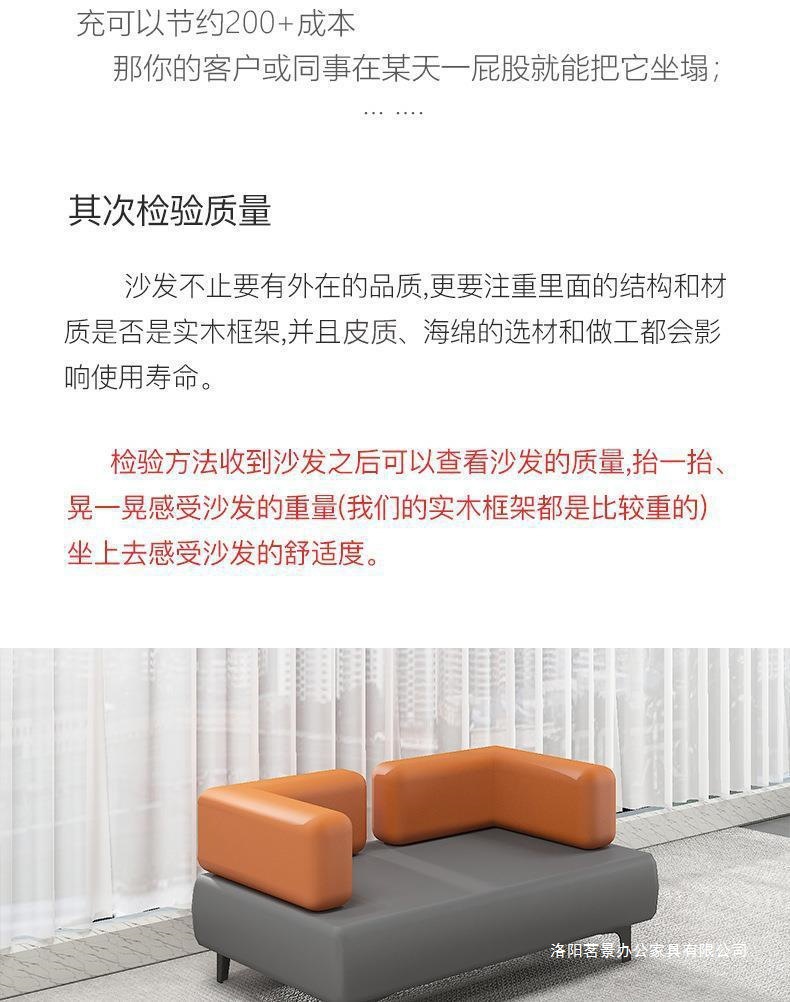 充可以节约200+成本

那你的客户或同事在某天一屁股就能把它坐塌；

... ....

其次检验质量

沙发不止要有外在的品质,更要注重里面的结构和材质是否是实木框架,并且皮质、海绵的选材和做工都会影响使用寿命。

检验方法收到沙发之后可以查看沙发的质量,抬一抬、晃一晃感受沙发的重量(我们的实木框架都是比较重的)坐上去感受沙发的舒适度。

洛阳客景办公家具有限公司